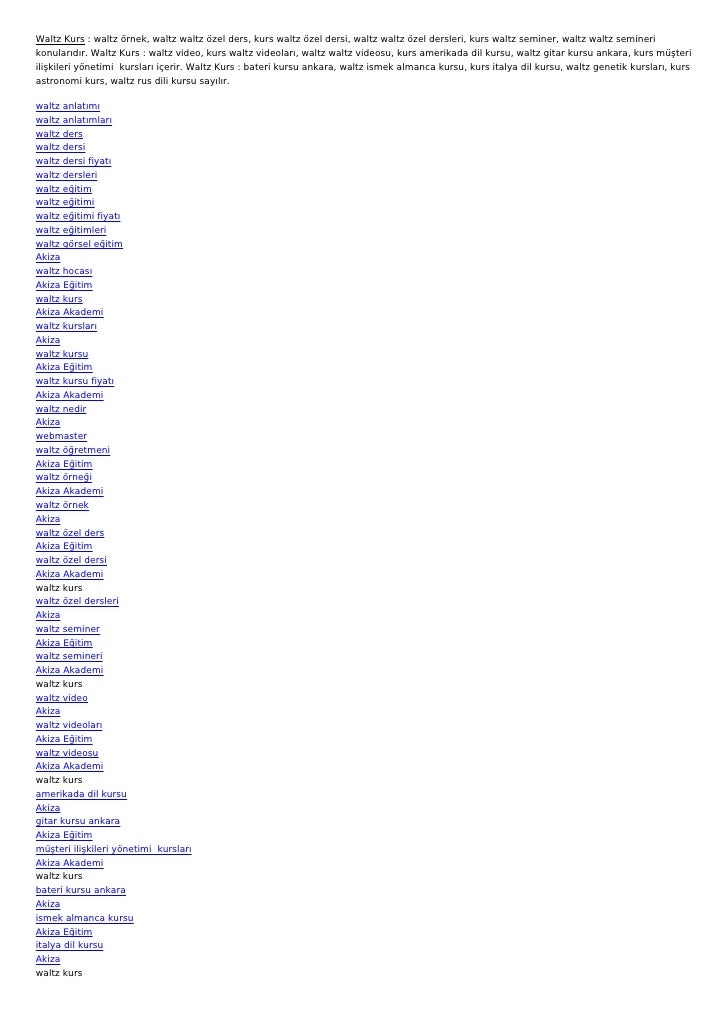 Waltz Kurs : waltz örnek, waltz waltz özel ders, kurs waltz özel dersi, waltz waltz özel dersleri, kurs waltz seminer, waltz waltz semineri konularıdır. Waltz Kurs : waltz video, kurs waltz videoları, waltz waltz videosu, kurs amerikada dil kursu, waltz gitar kursu ankara, kurs müşteri ilişkileri yönetimi kursları içerir. Waltz Kurs : bateri kursu ankara, waltz ismek almanca kursu, kurs italya dil kursu, waltz genetik kursları, kurs astronomi kurs, waltz rus dili kursu sayılır.

waltz anlatımı
waltz anlatımları
waltz ders
waltz dersi
waltz dersi fiyatı
waltz dersleri
waltz eğitim
waltz eğitimi
waltz eğitimi fiyatı
waltz eğitimleri
waltz görsel eğitim
Akiza
waltz hocası
Akiza Eğitim
waltz kurs
Akiza Akademi
waltz kursları
Akiza
waltz kursu
Akiza Eğitim
waltz kursu fiyatı
Akiza Akademi
waltz nedir
Akiza
webmaster
waltz öğretmeni
Akiza Eğitim
waltz örneği
Akiza Akademi
waltz örnek
Akiza
waltz özel ders
Akiza Eğitim
waltz özel dersi
Akiza Akademi
waltz kurs
waltz özel dersleri
Akiza
waltz seminer
Akiza Eğitim
waltz semineri
Akiza Akademi
waltz kurs
waltz video
Akiza
waltz videoları
Akiza Eğitim
waltz videosu
Akiza Akademi
waltz kurs
amerikada dil kursu
Akiza
gitar kursu ankara
Akiza Eğitim
müşteri ilişkileri yönetimi kursları
Akiza Akademi
waltz kurs
bateri kursu ankara
Akiza
ismek almanca kursu
Akiza Eğitim
italya dil kursu
Akiza
waltz kurs